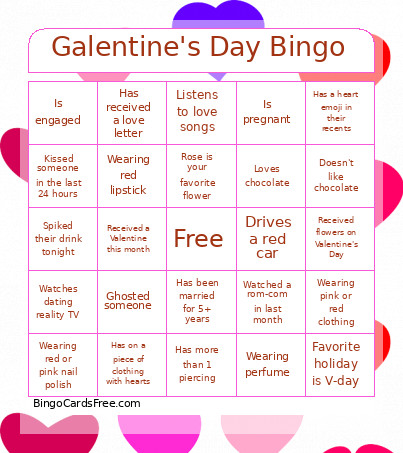 Galentine's Day Bingo

| Is engaged | Has received a love letter | Listens to love songs | Is pregnant | Has a heart emoji in their recents |
|---|---|---|---|---|
| Kissed someone in the last 24 hours | Wearing red lipstick | Rose is your favorite flower | Loves chocolate | Doesn't like chocolate |
| Spiked their drink tonight | Received a Valentine this month | Free | Drives a red car | Received flowers on Valentine's Day |
| Watches dating reality TV | Ghosted someone | Has been married for 5+ years | Watched a rom-com in last month | Wearing pink or red clothing |
| Wearing red or pink nail polish | Has on a piece of clothing with hearts | Has more than 1 piercing | Wearing perfume | Favorite holiday is V-day |

BingoCardsFree.com